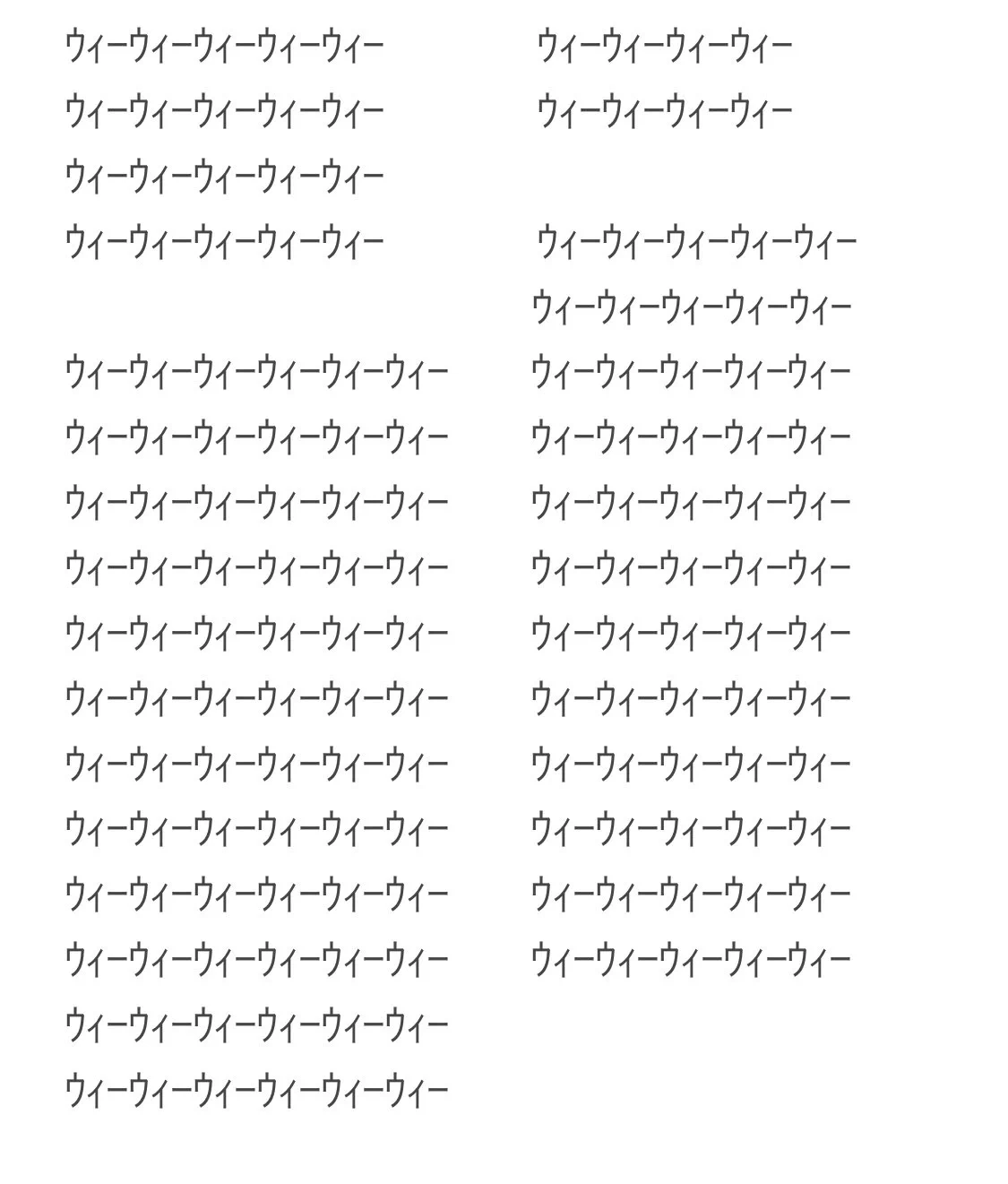 ウィーウィーウィーウィーウィー
ウィーウィーウィーウィーウィー
ウィーウィーウィーウィーウィー
ウィーウィーウィーウィーウィー

ウィーウィーウィーウィーウィーウィー
ウィーウィーウィーウィーウィーウィー
ウィーウィーウィーウィーウィーウィー
ウィーウィーウィーウィーウィーウィー
ウィーウィーウィーウィーウィーウィー
ウィーウィーウィーウィーウィーウィー
ウィーウィーウィーウィーウィーウィー
ウィーウィーウィーウィーウィーウィー
ウィーウィーウィーウィーウィーウィー
ウィーウィーウィーウィーウィーウィー
ウィーウィーウィーウィーウィーウィー
ウィーウィーウィーウィーウィーウィー

ウィーウィーウィーウィー
ウィーウィーウィーウィー

ウィーウィーウィーウィーウィー
ウィーウィーウィーウィーウィー
ウィーウィーウィーウィーウィー
ウィーウィーウィーウィーウィー
ウィーウィーウィーウィーウィー
ウィーウィーウィーウィーウィー
ウィーウィーウィーウィーウィー
ウィーウィーウィーウィーウィー
ウィーウィーウィーウィーウィー
ウィーウィーウィーウィーウィー
ウィーウィーウィーウィーウィー
ウィーウィーウィーウィーウィー